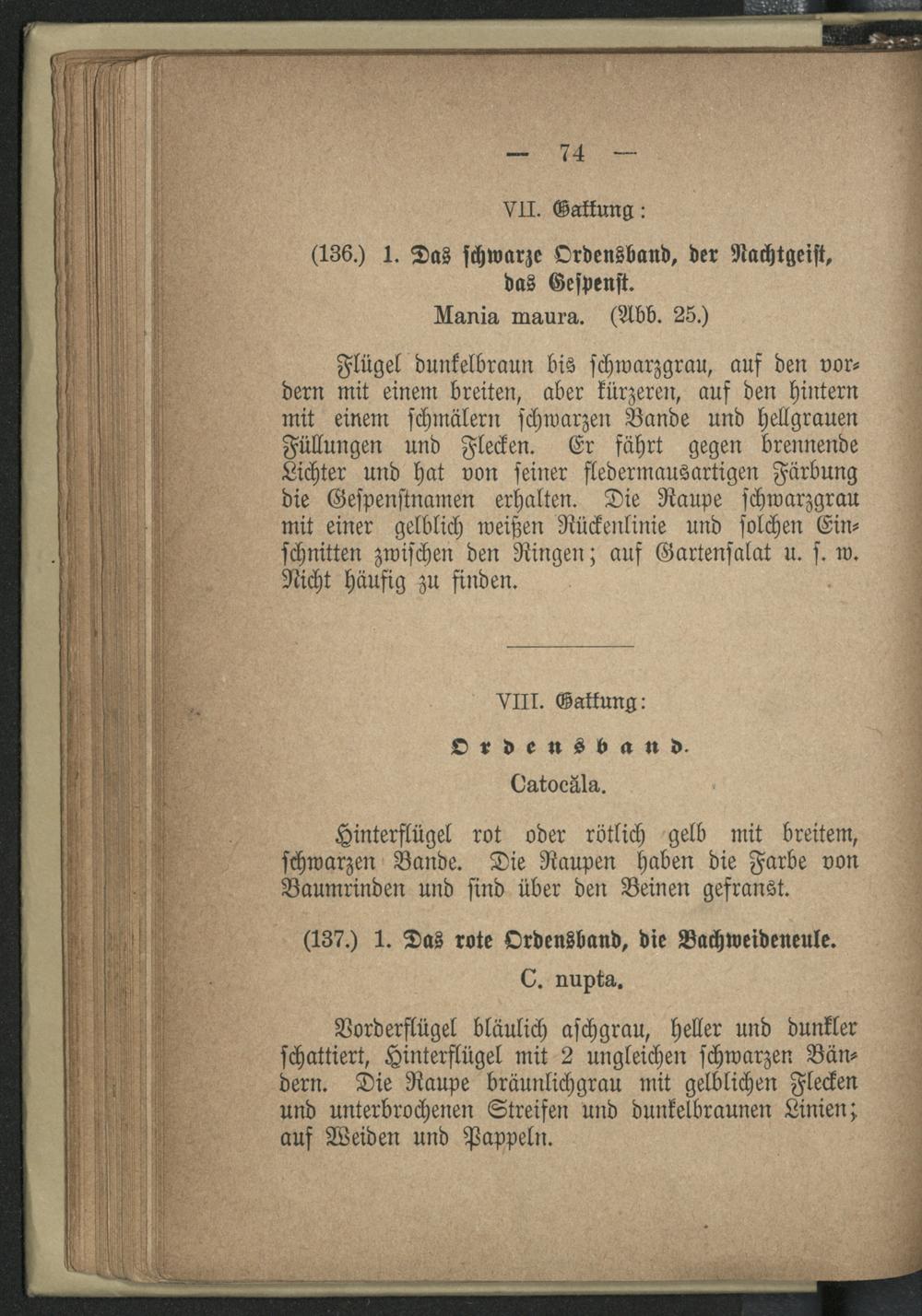 — 74 —

VII. Gattung:

(136.) 1. Das schwarze Ordensband, der Nachtgeist, das Gespenst.

Mania maura. (Abb. 25.)

Flügel dunkelbraun bis schwarzgrau, auf den vordern mit einem breiten, aber kürzeren, auf den hintern mit einem schmälern schwarzen Bande und hellgrauen Füllungen und Flecken. Er fährt gegen brennende Lichter und hat von seiner fledermausartigen Färbung die Gespenstnamen erhalten. Die Raupe schwarzgrau mit einer gelblich weißen Rückenlinie und solchen Einschnitten zwischen den Ringen; auf Gartensalat u. s. w. Nicht häufig zu finden.

VIII. Gattung:

Ordensband.

Catocăla.

Hinterflügel rot oder rötlich gelb mit breitem, schwarzen Bande. Die Raupen haben die Farbe von Baumrinden und sind über den Beinen gefranst.

(137.) 1. Das rote Ordensband, die Bachweideneule.

C. nupta.

Vorderflügel bläulich aschgrau, heller und dunkler schattiert, Hinterflügel mit 2 ungleichen schwarzen Bändern. Die Raupe bräunlichgrau mit gelblichen Flecken und unterbrochenen Streifen und dunkelbraunen Linien; auf Weiden und Pappeln.